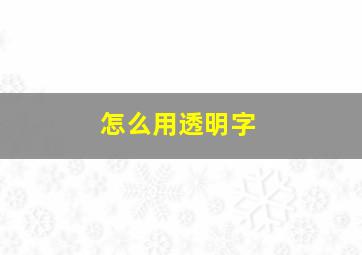 怎么用透明字